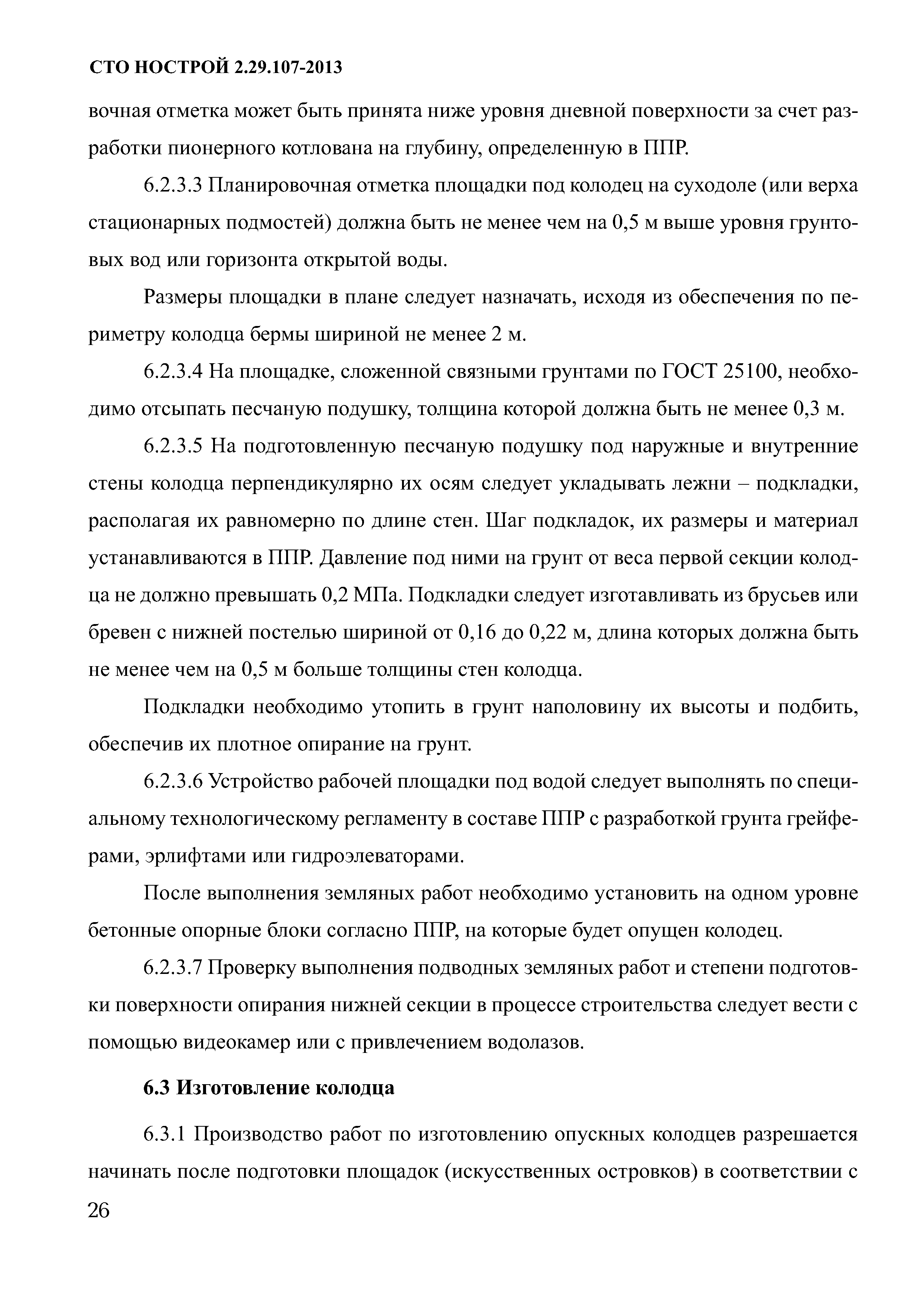 СТО НОСТРОЙ 2.29.107-2013

вочная отметка может быть принята ниже уровня дневной поверхности за счет разработки пионерного котлована на глубину, определенную в ППР.

6.2.3.3 Планировочная отметка площадки под колодец на суходоле (или верха стационарных подмостей) должна быть не менее чем на 0,5 м выше уровня грунтовых вод или горизонта открытой воды.

Размеры площадки в плане следует назначать, исходя из обеспечения по периметру колодца бермы шириной не менее 2 м.

6.2.3.4 На площадке, сложенной связными грунтами по ГОСТ 25100, необходимо отсыпать песчаную подушку, толщина которой должна быть не менее 0,3 м.

6.2.3.5 На подготовленную песчаную подушку под наружные и внутренние стены колодца перпендикулярно их осям следует укладывать лежни – подкладки, располагая их равномерно по длине стен. Шаг подкладок, их размеры и материал устанавливаются в ППР. Давление под ними на грунт от веса первой секции колодца не должно превышать 0,2 МПа. Подкладки следует изготавливать из брусьев или бревен с нижней постелью шириной от 0,16 до 0,22 м, длина которых должна быть не менее чем на 0,5 м больше толщины стен колодца.

Подкладки необходимо утопить в грунт наполовину их высоты и подбить, обеспечив их плотное опирание на грунт.

6.2.3.6 Устройство рабочей площадки под водой следует выполнять по специальному технологическому регламенту в составе ППР с разработкой грунта грейферами, эрлифтами или гидроэлеваторами.

После выполнения земляных работ необходимо установить на одном уровне бетонные опорные блоки согласно ППР, на которые будет опущен колодец.

6.2.3.7 Проверку выполнения подводных земляных работ и степени подготовки поверхности опирания нижней секции в процессе строительства следует вести с помощью видеокамер или с привлечением водолазов.

6.3 Изготовление колодца

6.3.1 Производство работ по изготовлению опускных колодцев разрешается начинать после подготовки площадок (искусственных островков) в соответствии с

26